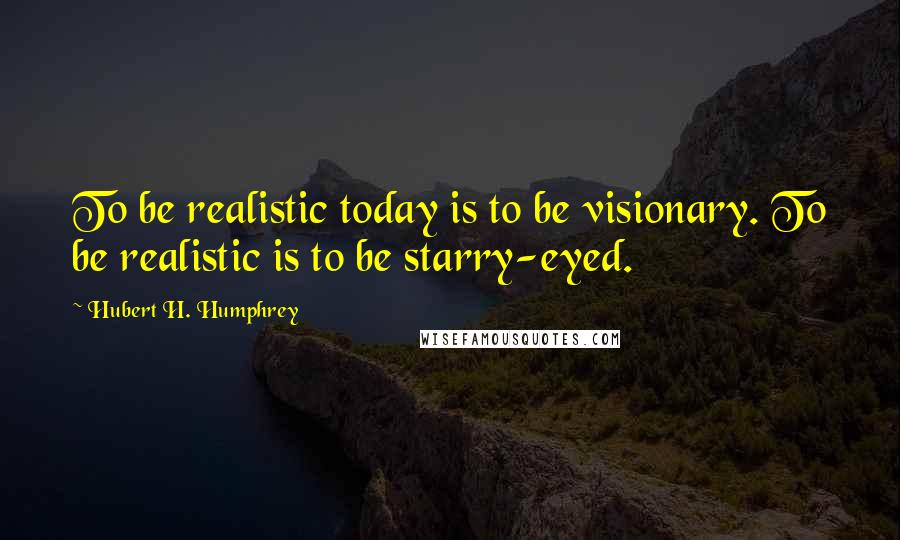 To be realistic today is to be visionary. To be realistic is to be starry-eyed.

~ Hubert H. Humphrey

WISEFAMOUSQUOTES.COM